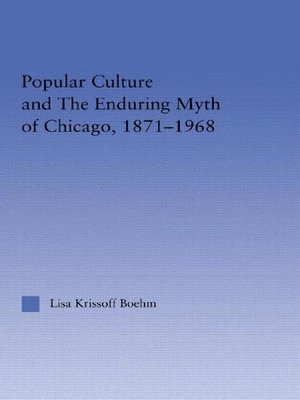 Popular Culture and The Enduring Myth of Chicago, 1871–1968

Lisa Krissoff Boehm